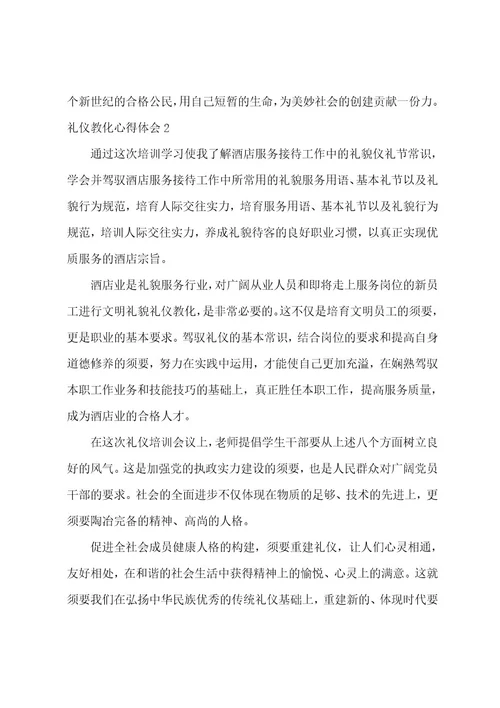 个新世纪的合格公民，用自己短暂的生命，为美妙社会的创建贡献一份力。

礼仪教化心得体会 2

通过这次培训学习使我了解酒店服务接待工作中的礼貌仪礼节常识，学会并驾驭酒店服务接待工作中所常用的礼貌服务用语、基本礼节以及礼貌行为规范，培育人际交往实力，培育服务用语、基本礼节以及礼貌行为规范，培训人际交往实力，养成礼貌待客的良好职业习惯，以真正实现优质服务的酒店宗旨。

酒店业是礼貌服务行业，对广阔从业人员和即将走上服务岗位的新员工进行文明礼貌礼仪教化，是非常必要的。这不仅是培育文明员工的须要，更是职业的基本要求。驾驭礼仪的基本常识，结合岗位的要求和提高自身道德修养的须要，努力在实践中运用，才能使自己更加充溢，在娴熟驾驭本职工作业务和技能技巧的基础上，真正胜任本职工作，提高服务质量，成为酒店业的合格人才。

在这次礼仪培训会议上，老师提倡学生干部要从上述八个方面树立良好的风气。这是加强党的执政实力建设的须要，也是人民群众对广阔党员干部的要求。社会的全面进步不仅体现在物质的足够、技术的先进上，更须要陶冶完备的精神、高尚的人格。

促进全社会成员健康人格的构建，须要重建礼仪，让人们心灵相通，友好相处，在和谐的社会生活中获得精神上的愉悦、心灵上的满意。这就须要我们在弘扬中华民族优秀的传统礼仪基础上，重建新的、体现时代要